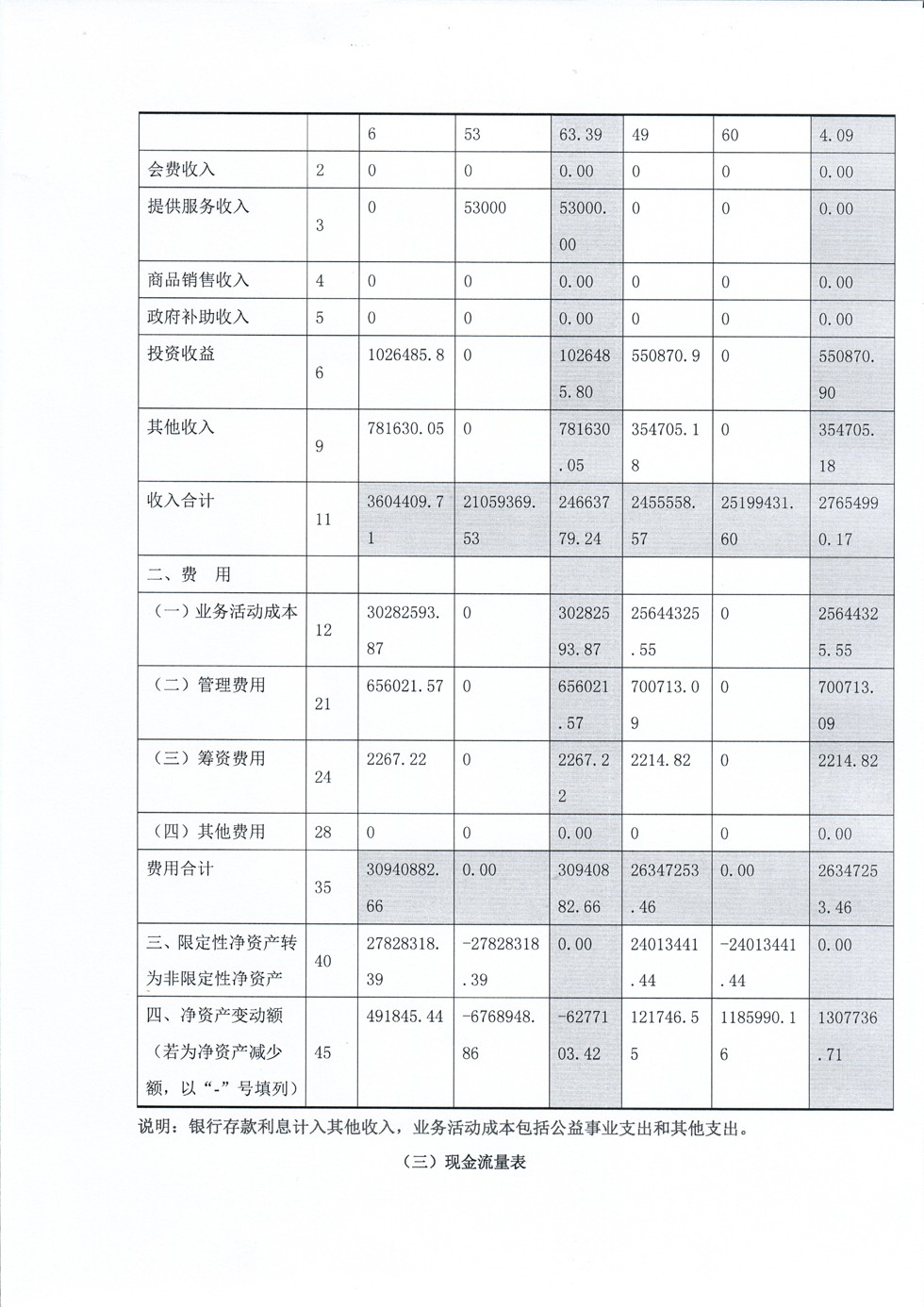 |  |  | 6 | 53 | 63.39 | 49 | 60 | 4.09 |
|---|---|---|---|---|---|---|---|
| 会费收入 | 2 | 0 | 0 | 0.00 | 0 | 0 | 0.00 |
| 提供服务收入 | 3 | 0 | 53000 | 53000.00 | 0 | 0 | 0.00 |
| 商品销售收入 | 4 | 0 | 0 | 0.00 | 0 | 0 | 0.00 |
| 政府补助收入 | 5 | 0 | 0 | 0.00 | 0 | 0 | 0.00 |
| 投资收益 | 6 | 1026485.8 | 0 | 1026485.80 | 550870.9 | 0 | 550870.90 |
| 其他收入 | 9 | 781630.05 | 0 | 781630.05 | 354705.18 | 0 | 354705.18 |
| 收入合计 | 11 | 3604409.71 | 21059369.53 | 24663779.24 | 2455558.57 | 25199431.60 | 27654990.17 |
| 二、费　用 |  |  |  |  |  |  |  |
| （一）业务活动成本 | 12 | 30282593.87 | 0 | 30282593.87 | 25644325.55 | 0 | 25644325.55 |
| （二）管理费用 | 21 | 656021.57 | 0 | 656021.57 | 700713.09 | 0 | 700713.09 |
| （三）筹资费用 | 24 | 2267.22 | 0 | 2267.22 | 2214.82 | 0 | 2214.82 |
| （四）其他费用 | 28 | 0 | 0 | 0.00 | 0 | 0 | 0.00 |
| 费用合计 | 35 | 30940882.66 | 0.00 | 30940882.66 | 26347253.46 | 0.00 | 26347253.46 |
| 三、限定性净资产转为非限定性净资产 | 40 | 27828318.39 | -27828318.39 | 0.00 | 24013441.44 | -24013441.44 | 0.00 |
| 四、净资产变动额（若为净资产减少额，以“-”号填列） | 45 | 491845.44 | -6768948.86 | -6277103.42 | 121746.55 | 1185990.16 | 1307736.71 |

说明：银行存款利息计入其他收入，业务活动成本包括公益事业支出和其他支出。

（三）现金流量表